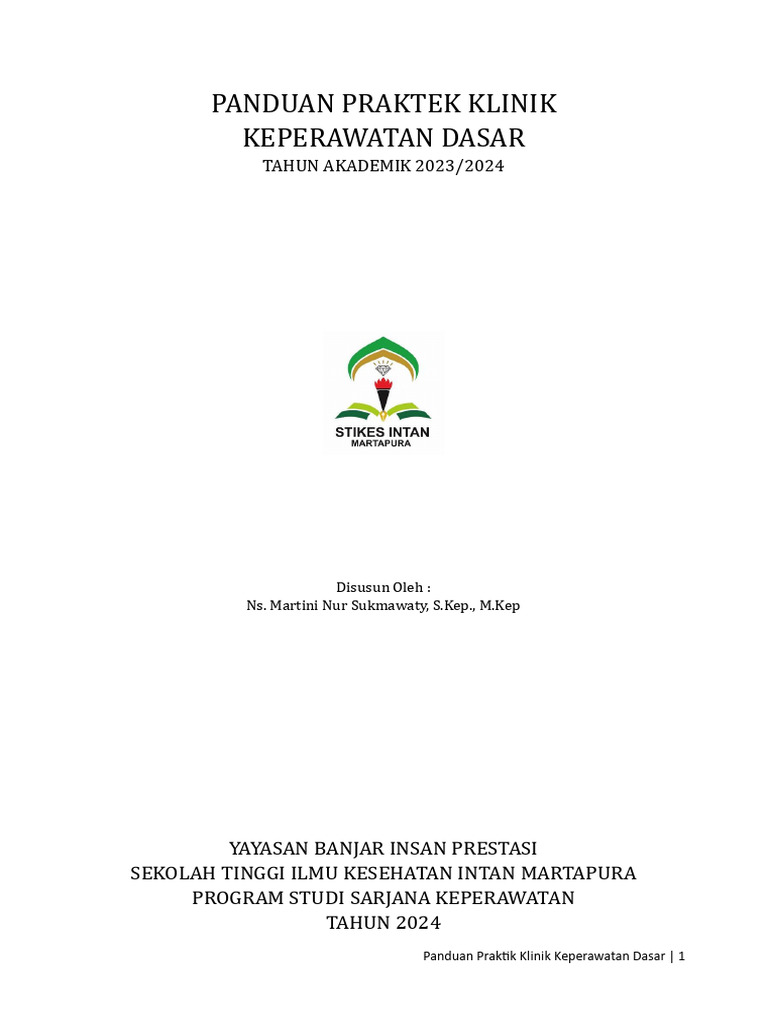 PANDUAN PRAKTEK KLINIK
KEPERAWATAN DASAR
TAHUN AKADEMIK 2023/2024

STIKES INTAN
MARTAPURA

Disusun Oleh :
Ns. Martini Nur Sukmawaty, S.Kep., M.Kep

YAYASAN BANJAR INSAN PRESTASI
SEKOLAH TINGGI ILMU KESEHATAN INTAN MARTAPURA
PROGRAM STUDI SARJANA KEPERAWATAN
TAHUN 2024

Panduan Praktik Klinik Keperawatan Dasar | 1